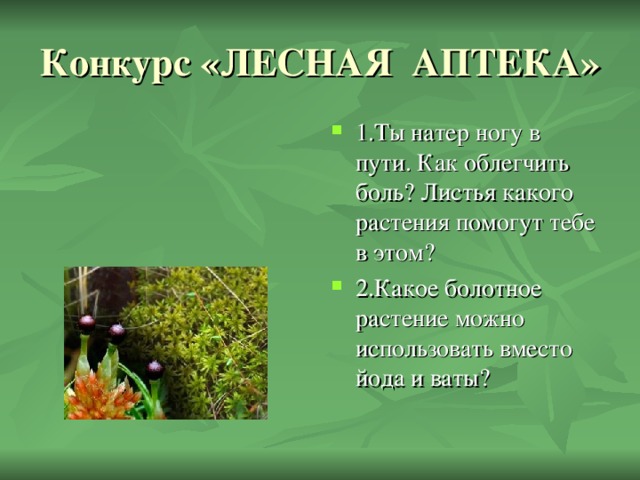 Конкурс «ЛЕСНАЯ АПТЕКА»

1.Ты натер ногу в пути. Как облегчить боль? Листья какого растения помогут тебе в этом?

2.Какое болотное растение можно использовать вместо йода и ваты?